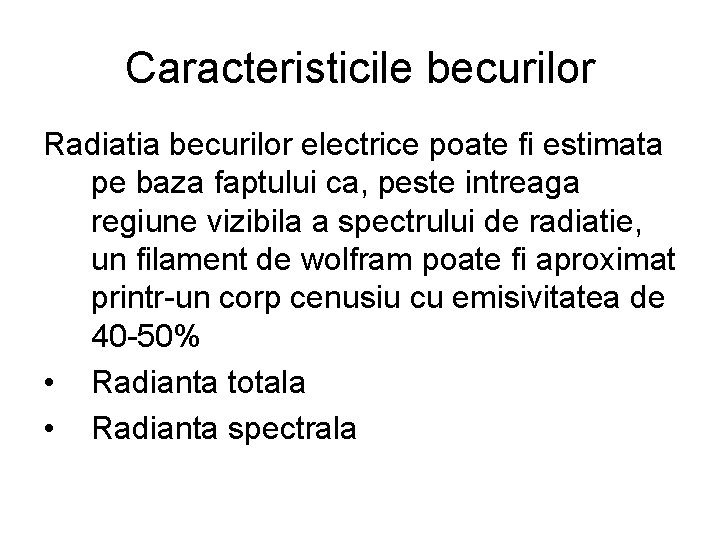 Caracteristicile becurilor

Radiatia becurilor electrice poate fi estimata pe baza faptului ca, peste intreaga regiune vizibila a spectrului de radiatie, un filament de wolfram poate fi aproximat printr-un corp cenusiu cu emisivitatea de 40-50%

• Radianta totala
• Radianta spectrala